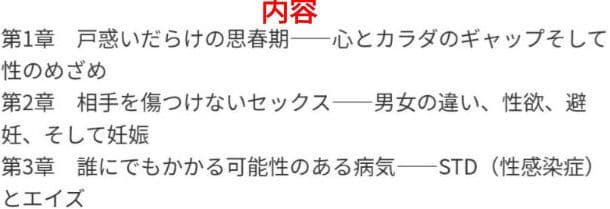 内容
第1章　戸惑いだらけの思春期――心とカラダのギャップそして性のめざめ
第2章　相手を傷つけないセックス――男女の違い、性欲、避妊、そして妊娠
第3章　誰にでもかかる可能性のある病気――STD（性感染症）とエイズ